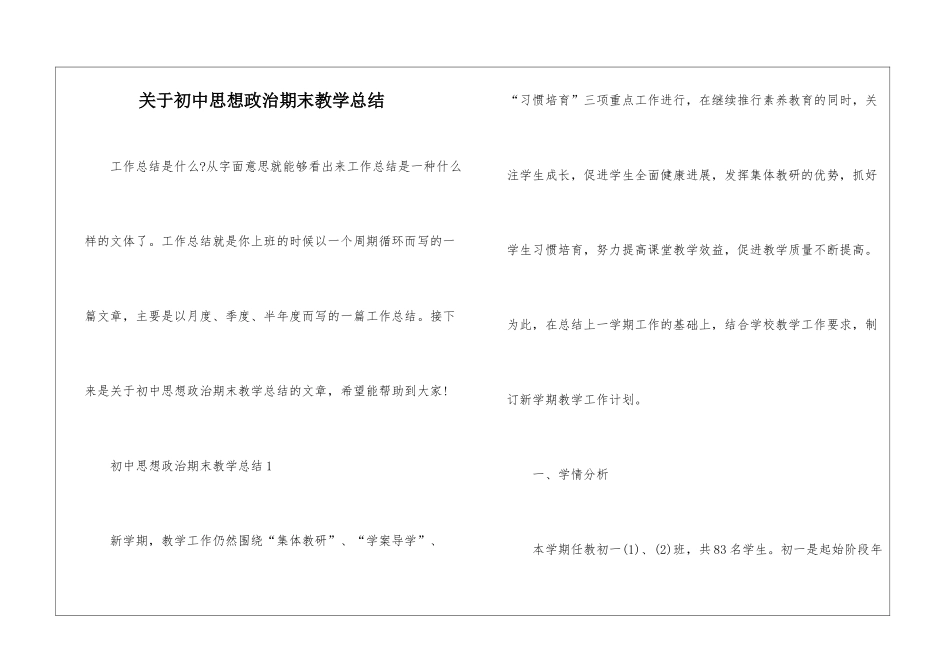 关于初中思想政治期末教学总结

工作总结是什么?从字面意思就能够看出来工作总结是一种什么样的文体了。工作总结就是你上班的时候以一个周期循环而写的一篇文章，主要是以月度、季度、半年度而写的一篇工作总结。接下来是关于初中思想政治期末教学总结的文章，希望能帮助到大家!

初中思想政治期末教学总结1

新学期，教学工作仍然围绕“集体教研”、“学案导学”、“习惯培育”三项重点工作进行，在继续推行素养教育的同时，关注学生成长，促进学生全面健康进展，发挥集体教研的优势，抓好学生习惯培育，努力提高课堂教学效益，促进教学质量不断提高。为此，在总结上一学期工作的基础上，结合学校教学工作要求，制订新学期教学工作计划。

一、学情分析

本学期任教初一(1)、(2)班，共83名学生。初一是起始阶段年